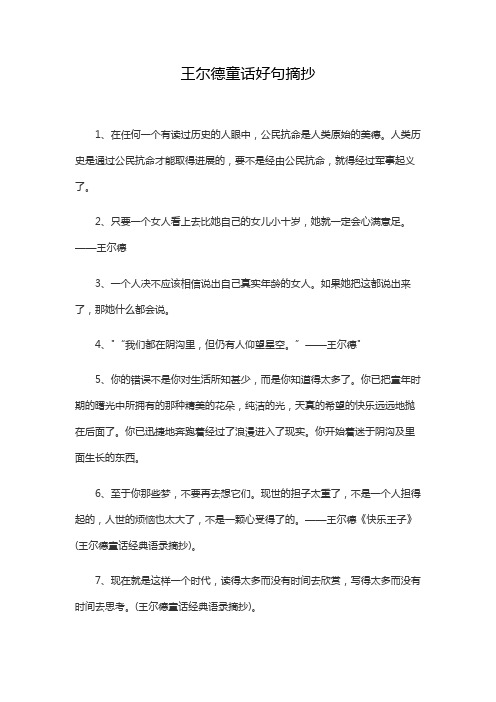 王尔德童话好句摘抄

1、在任何一个有读过历史的人眼中，公民抗命是人类原始的美德。人类历史是通过公民抗命才能取得进展的，要不是经由公民抗命，就得经过军事起义了。

2、只要一个女人看上去比她自己的女儿小十岁，她就一定会心满意足。——王尔德

3、一个人决不应该相信说出自己真实年龄的女人。如果她把这都说出来了，那她什么都会说。

4、" "我们都在阴沟里，但仍有人仰望星空。" ——王尔德"

5、你的错误不是你对生活所知甚少，而是你知道得太多了。你已把童年时期的曙光中所拥有的那种精美的花朵，纯洁的光，天真的希望的快乐远远地抛在后面了。你已迅捷地奔跑着经过了浪漫进入了现实。你开始着迷于阴沟及里面生长的东西。

6、至于你那些梦，不要再去想它们。现世的担子太重了，不是一个人担得起的，人世的烦恼也太大了，不是一颗心受得了的。——王尔德《快乐王子》(王尔德童话经典语录摘抄)。

7、现在就是这样一个时代，读得太多而没有时间去欣赏，写得太多而没有时间去思考。(王尔德童话经典语录摘抄)。